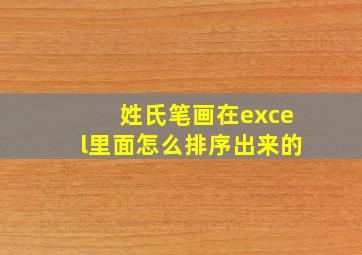 姓氏笔画在excel里面怎么排序出来的